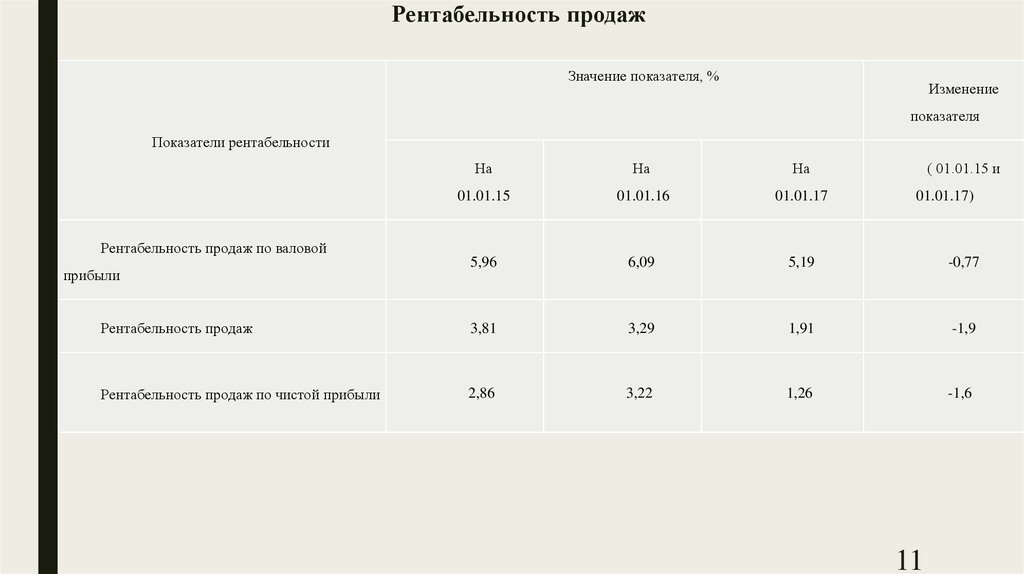 Рентабельность продаж

| Показатели рентабельности | Значение показателя, % | | | Изменение показателя |
|---|---|---|---|---|
| | На 01.01.15 | На 01.01.16 | На 01.01.17 | ( 01.01.15 и 01.01.17) |
| Рентабельность продаж по валовой прибыли | 5,96 | 6,09 | 5,19 | -0,77 |
| Рентабельность продаж | 3,81 | 3,29 | 1,91 | -1,9 |
| Рентабельность продаж по чистой прибыли | 2,86 | 3,22 | 1,26 | -1,6 |

11